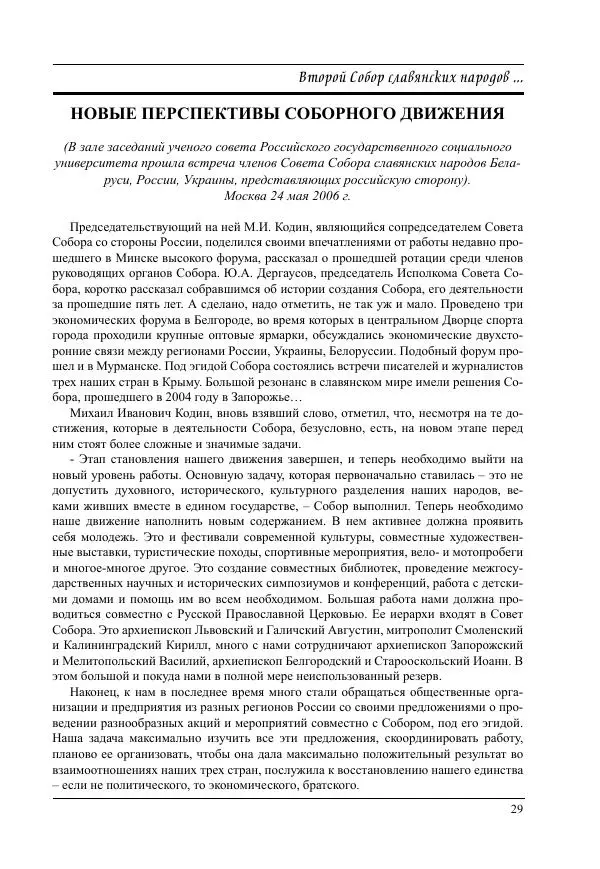 Второй Собор славянских народов ...

НОВЫЕ ПЕРСПЕКТИВЫ СОБОРНОГО ДВИЖЕНИЯ

(В зале заседаний ученого совета Российского государственного социального университета прошла встреча членов Совета Собора славянских народов Беларуси, России, Украины, представляющих российскую сторону).
Москва 24 мая 2006 г.

Председательствующий на ней М.И. Кодин, являющийся сопредседателем Совета Собора со стороны России, поделился своими впечатлениями от работы недавно прошедшего в Минске высокого форума, рассказал о прошедшей ротации среди членов руководящих органов Собора. Ю.А. Дергаусов, председатель Исполкома Совета Собора, коротко рассказал собравшимся об истории создания Собора, его деятельности за прошедшие пять лет. А сделано, надо отметить, не так уж и мало. Проведено три экономических форума в Белгороде, во время которых в центральном Дворце спорта города проходили крупные оптовые ярмарки, обсуждались экономические двухсторонние связи между регионами России, Украины, Белоруссии. Подобный форум прошел и в Мурманске. Под эгидой Собора состоялись встречи писателей и журналистов трех наших стран в Крыму. Большой резонанс в славянском мире имели решения Собора, прошедшего в 2004 году в Запорожье…

Михаил Иванович Кодин, вновь взявший слово, отметил, что, несмотря на те достижения, которые в деятельности Собора, безусловно, есть, на новом этапе перед ним стоят более сложные и значимые задачи.

- Этап становления нашего движения завершен, и теперь необходимо выйти на новый уровень работы. Основную задачу, которая первоначально ставилась – это не допустить духовного, исторического, культурного разделения наших народов, веками живших вместе в едином государстве, – Собор выполнил. Теперь необходимо наше движение наполнить новым содержанием. В нем активнее должна проявить себя молодежь. Это и фестивали современной культуры, совместные художественные выставки, туристические походы, спортивные мероприятия, вело- и мотопробеги и многое-многое другое. Это создание совместных библиотек, проведение межгосударственных научных и исторических симпозиумов и конференций, работа с детскими домами и помощь им во всем необходимом. Большая работа нами должна проводиться совместно с Русской Православной Церковью. Ее иерархи входят в Совет Собора. Это архиепископ Львовский и Галичский Августин, митрополит Смоленский и Калининградский Кирилл, много с нами сотрудничают архиепископ Запорожский и Мелитопольский Василий, архиепископ Белгородский и Старооскольский Иоанн. В этом большой и покуда нами в полной мере неиспользованный резерв.

Наконец, к нам в последнее время много стали обращаться общественные организации и предприятия из разных регионов России со своими предложениями о проведении разнообразных акций и мероприятий совместно с Собором, под его эгидой. Наша задача максимально изучить все эти предложения, скоординировать работу, планово ее организовать, чтобы она дала максимально положительный результат во взаимоотношениях наших трех стран, послужила к восстановлению нашего единства – если не политического, то экономического, братского.

29